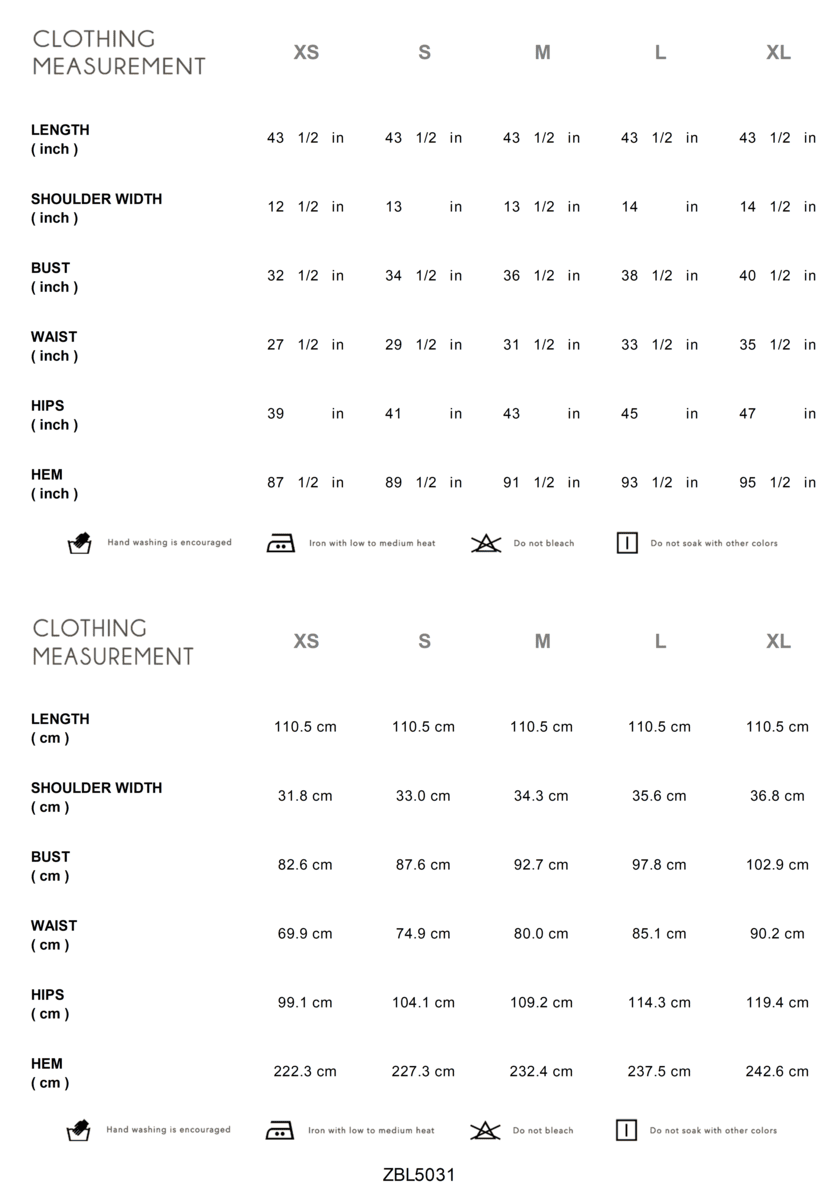 | CLOTHING MEASUREMENT | XS | S | M | L | XL |
|---|---|---|---|---|---|
| LENGTH ( inch ) | 43 1/2 in | 43 1/2 in | 43 1/2 in | 43 1/2 in | 43 1/2 in |
| SHOULDER WIDTH ( inch ) | 12 1/2 in | 13 in | 13 1/2 in | 14 in | 14 1/2 in |
| BUST ( inch ) | 32 1/2 in | 34 1/2 in | 36 1/2 in | 38 1/2 in | 40 1/2 in |
| WAIST ( inch ) | 27 1/2 in | 29 1/2 in | 31 1/2 in | 33 1/2 in | 35 1/2 in |
| HIPS ( inch ) | 39 in | 41 in | 43 in | 45 in | 47 in |
| HEM ( inch ) | 87 1/2 in | 89 1/2 in | 91 1/2 in | 93 1/2 in | 95 1/2 in |

Hand washing is encouraged Iron with low to medium heat Do not bleach Do not soak with other colors

| CLOTHING MEASUREMENT | XS | S | M | L | XL |
|---|---|---|---|---|---|
| LENGTH ( cm ) | 110.5 cm | 110.5 cm | 110.5 cm | 110.5 cm | 110.5 cm |
| SHOULDER WIDTH ( cm ) | 31.8 cm | 33.0 cm | 34.3 cm | 35.6 cm | 36.8 cm |
| BUST ( cm ) | 82.6 cm | 87.6 cm | 92.7 cm | 97.8 cm | 102.9 cm |
| WAIST ( cm ) | 69.9 cm | 74.9 cm | 80.0 cm | 85.1 cm | 90.2 cm |
| HIPS ( cm ) | 99.1 cm | 104.1 cm | 109.2 cm | 114.3 cm | 119.4 cm |
| HEM ( cm ) | 222.3 cm | 227.3 cm | 232.4 cm | 237.5 cm | 242.6 cm |

Hand washing is encouraged Iron with low to medium heat Do not bleach Do not soak with other colors

ZBL5031